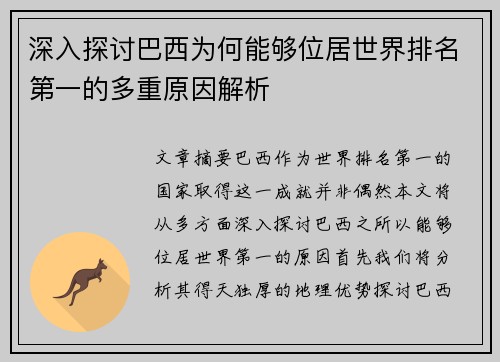 深入探讨巴西为何能够位居世界排名第一的多重原因解析

文章摘要巴西作为世界排名第一的国家取得这一成就并非偶然本文将从多方面深入探讨巴西之所以能够位居世界第一的原因首先我们将分析其得天独厚的地理优势探讨巴西